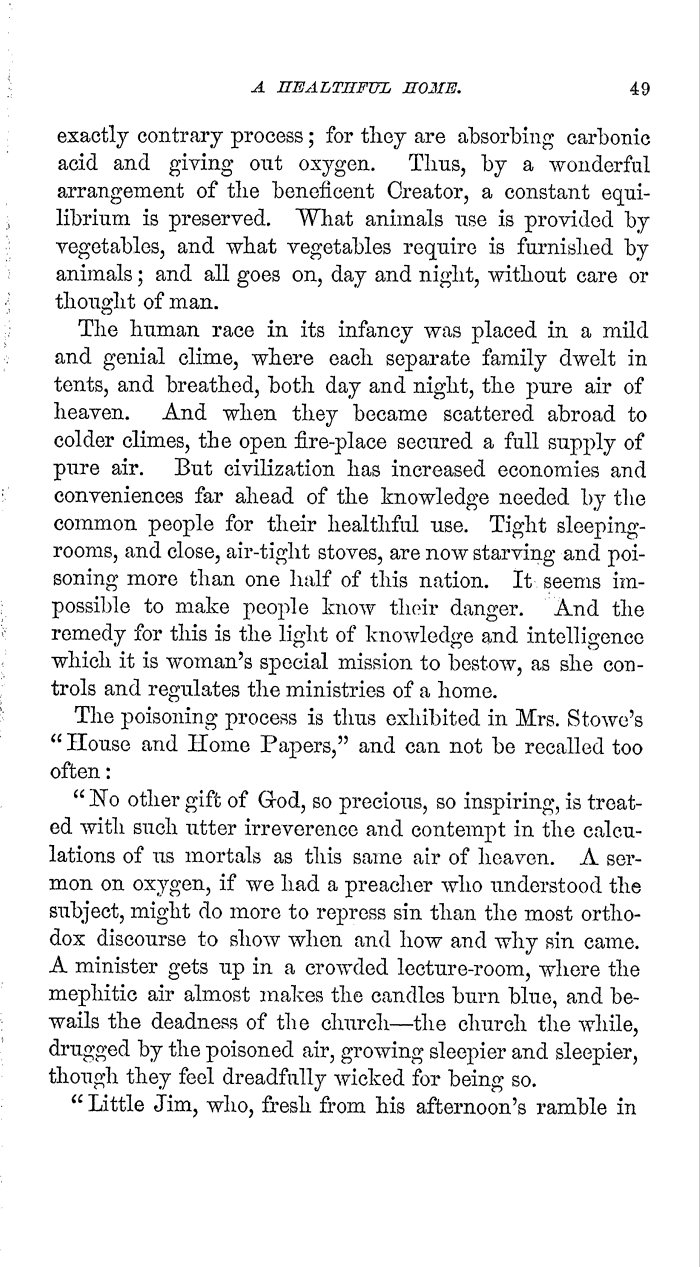 A HEALTHFUL HOME. 49

exactly contrary process; for they are absorbing carbonic acid and giving out oxygen. Thus, by a wonderful arrangement of the beneficent Creator, a constant equilibrium is preserved. What animals use is provided by vegetables, and what vegetables require is furnished by animals; and all goes on, day and night, without care or thought of man.

The human race in its infancy was placed in a mild and genial clime, where each separate family dwelt in tents, and breathed, both day and night, the pure air of heaven. And when they became scattered abroad to colder climes, the open fire-place secured a full supply of pure air. But civilization has increased economies and conveniences far ahead of the knowledge needed by the common people for their healthful use. Tight sleeping-rooms, and close, air-tight stoves, are now starving and poisoning more than one half of this nation. It seems impossible to make people know their danger. And the remedy for this is the light of knowledge and intelligence which it is woman's special mission to bestow, as she controls and regulates the ministries of a home.

The poisoning process is thus exhibited in Mrs. Stowe's "House and Home Papers," and can not be recalled too often:

"No other gift of God, so precious, so inspiring, is treated with such utter irreverence and contempt in the calculations of us mortals as this same air of heaven. A sermon on oxygen, if we had a preacher who understood the subject, might do more to repress sin than the most orthodox discourse to show when and how and why sin came. A minister gets up in a crowded lecture-room, where the mephitic air almost makes the candles burn blue, and bewails the deadness of the church—the church the while, drugged by the poisoned air, growing sleepier and sleepier, though they feel dreadfully wicked for being so.

"Little Jim, who, fresh from his afternoon's ramble in